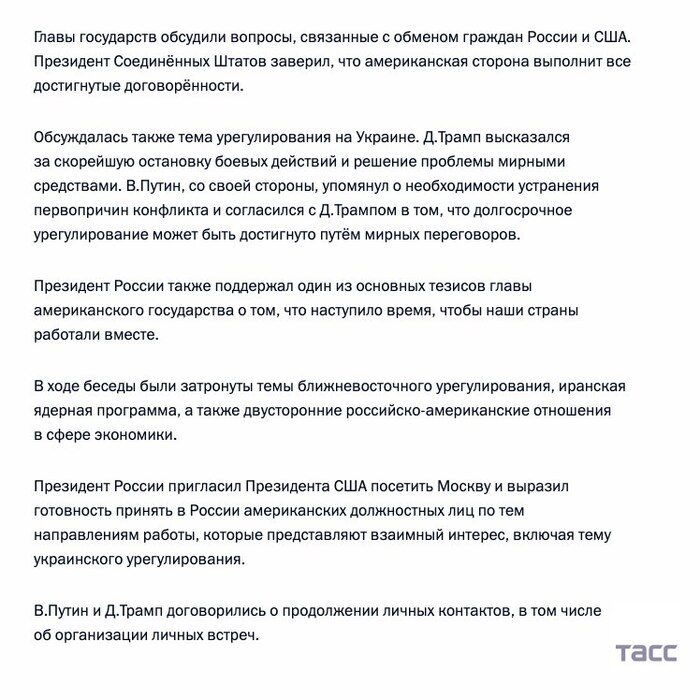 Главы государств обсудили вопросы, связанные с обменом граждан России и США. Президент Соединённых Штатов заверил, что американская сторона выполнит все достигнутые договорённости.

Обсуждалась также тема урегулирования на Украине. Д.Трамп высказался за скорейшую остановку боевых действий и решение проблемы мирными средствами. В.Путин, со своей стороны, упомянул о необходимости устранения первопричин конфликта и согласился с Д.Трампом в том, что долгосрочное урегулирование может быть достигнуто путём мирных переговоров.

Президент России также поддержал один из основных тезисов главы американского государства о том, что наступило время, чтобы наши страны работали вместе.

В ходе беседы были затронуты темы ближневосточного урегулирования, иранская ядерная программа, а также двусторонние российско-американские отношения в сфере экономики.

Президент России пригласил Президента США посетить Москву и выразил готовность принять в России американских должностных лиц по тем направлениям работы, которые представляют взаимный интерес, включая тему украинского урегулирования.

В.Путин и Д.Трамп договорились о продолжении личных контактов, в том числе об организации личных встреч.

ТАСС